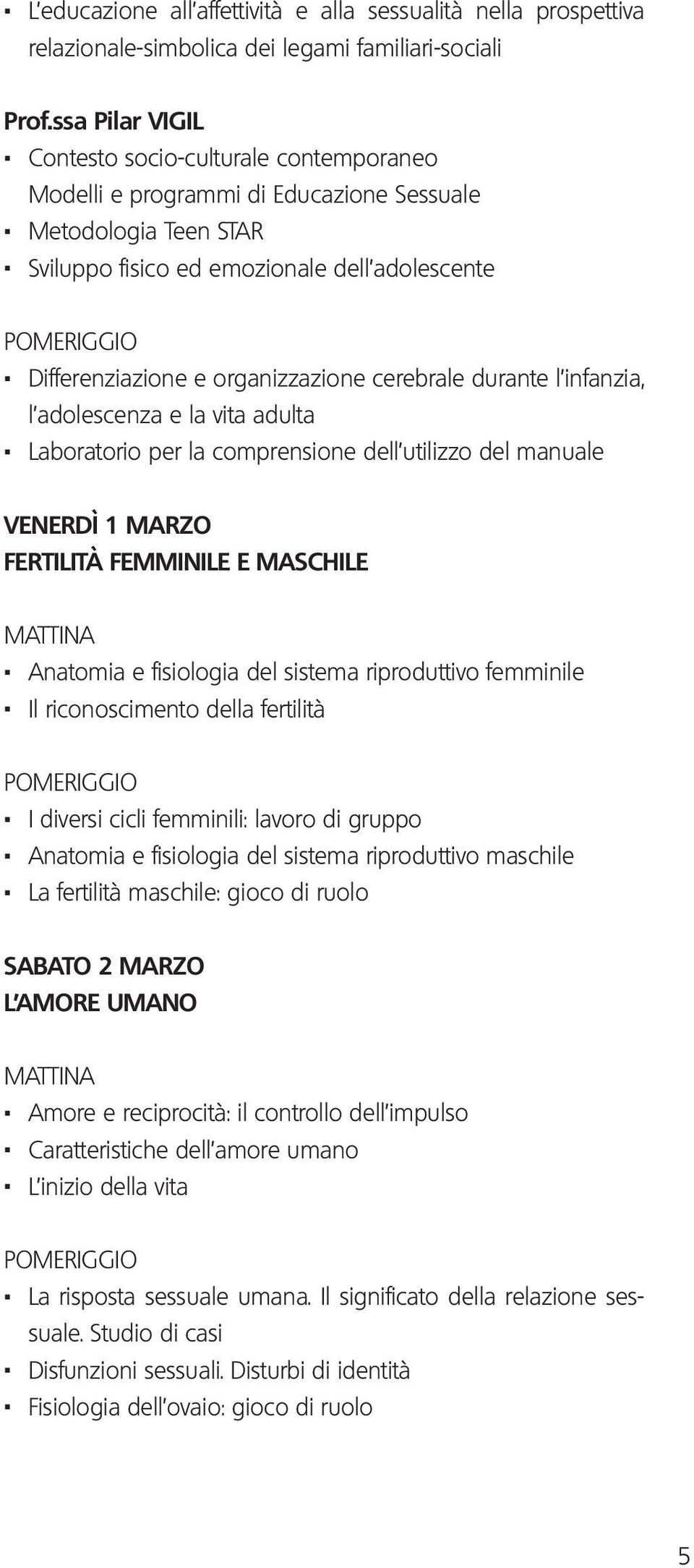 ▪ L'educazione all'affettività e alla sessualità nella prospettiva relazionale-simbolica dei legami familiari-sociali

Prof.ssa Pilar VIGIL
▪ Contesto socio-culturale contemporaneo
Modelli e programmi di Educazione Sessuale
▪ Metodologia Teen STAR
▪ Sviluppo fisico ed emozionale dell'adolescente

POMERIGGIO
▪ Differenziazione e organizzazione cerebrale durante l'infanzia, l'adolescenza e la vita adulta
▪ Laboratorio per la comprensione dell'utilizzo del manuale

VENERDÌ 1 MARZO
FERTILITÀ FEMMINILE E MASCHILE

MATTINA
▪ Anatomia e fisiologia del sistema riproduttivo femminile
▪ Il riconoscimento della fertilità

POMERIGGIO
▪ I diversi cicli femminili: lavoro di gruppo
▪ Anatomia e fisiologia del sistema riproduttivo maschile
▪ La fertilità maschile: gioco di ruolo

SABATO 2 MARZO
L'AMORE UMANO

MATTINA
▪ Amore e reciprocità: il controllo dell'impulso
▪ Caratteristiche dell'amore umano
▪ L'inizio della vita

POMERIGGIO
▪ La risposta sessuale umana. Il significato della relazione sessuale. Studio di casi
▪ Disfunzioni sessuali. Disturbi di identità
▪ Fisiologia dell'ovaio: gioco di ruolo

5